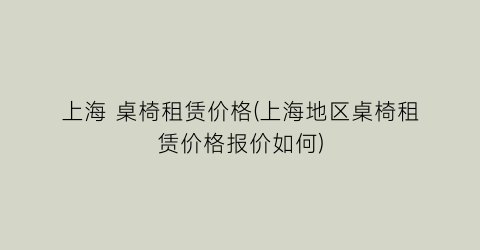 上海 桌椅租赁价格(上海地区桌椅租赁价格报价如何)